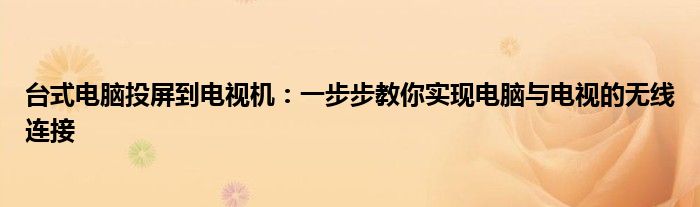 台式电脑投屏到电视机：一步步教你实现电脑与电视的无线连接